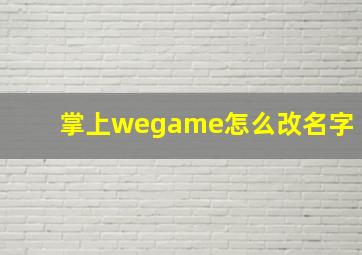 掌上wegame怎么改名字